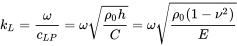 $k_L = \frac{\omega}{c_{LP}} = \omega\sqrt{\frac{\rho_0 h}{C}} = \omega\sqrt{\frac{\rho_0(1-\nu^2)}{E}}$